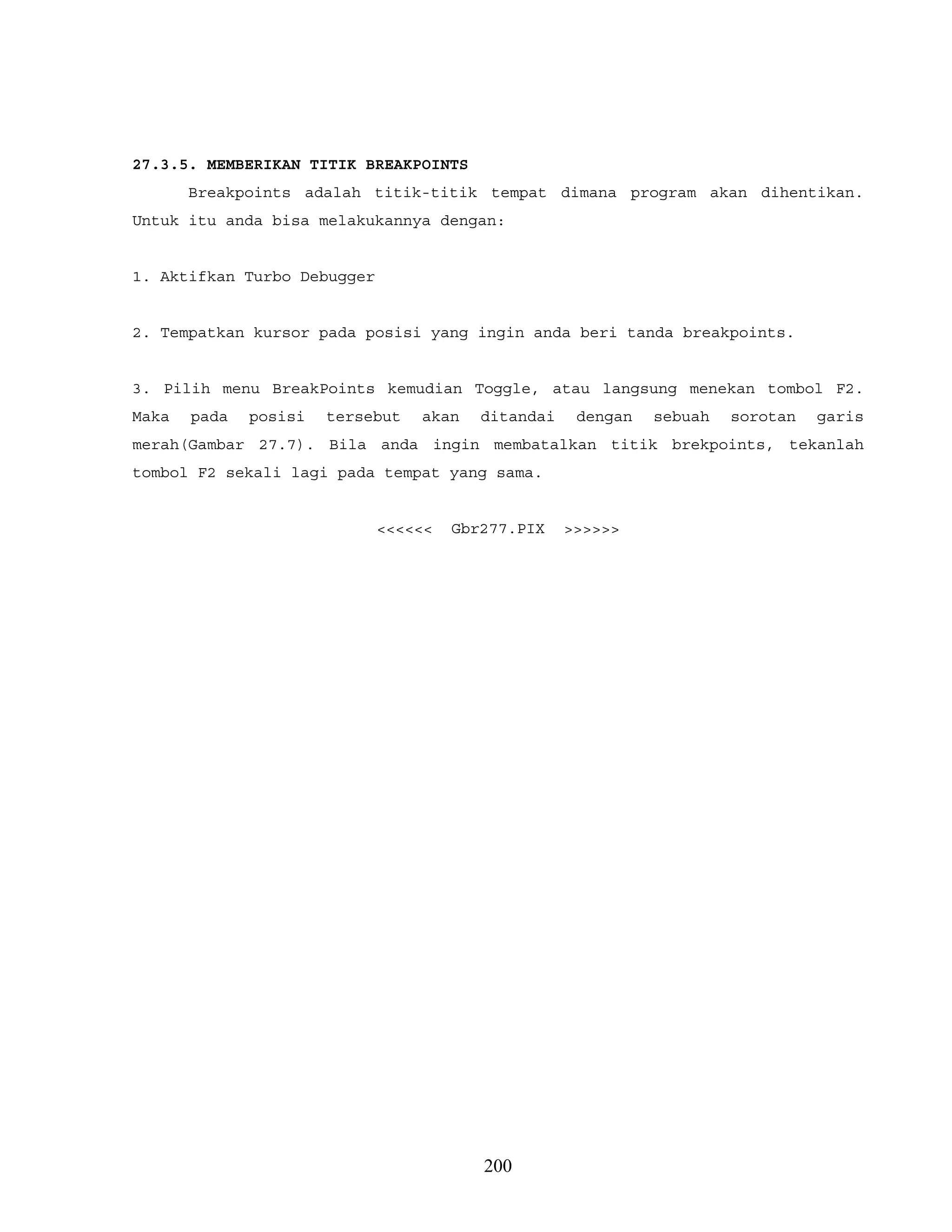 27.3.5. MEMBERIKAN TITIK BREAKPOINTS

Breakpoints adalah titik-titik tempat dimana program akan dihentikan. Untuk itu anda bisa melakukannya dengan:

1. Aktifkan Turbo Debugger

2. Tempatkan kursor pada posisi yang ingin anda beri tanda breakpoints.

3. Pilih menu BreakPoints kemudian Toggle, atau langsung menekan tombol F2. Maka pada posisi tersebut akan ditandai dengan sebuah sorotan garis merah(Gambar 27.7). Bila anda ingin membatalkan titik brekpoints, tekanlah tombol F2 sekali lagi pada tempat yang sama.

<<<<<< Gbr277.PIX >>>>>>

200